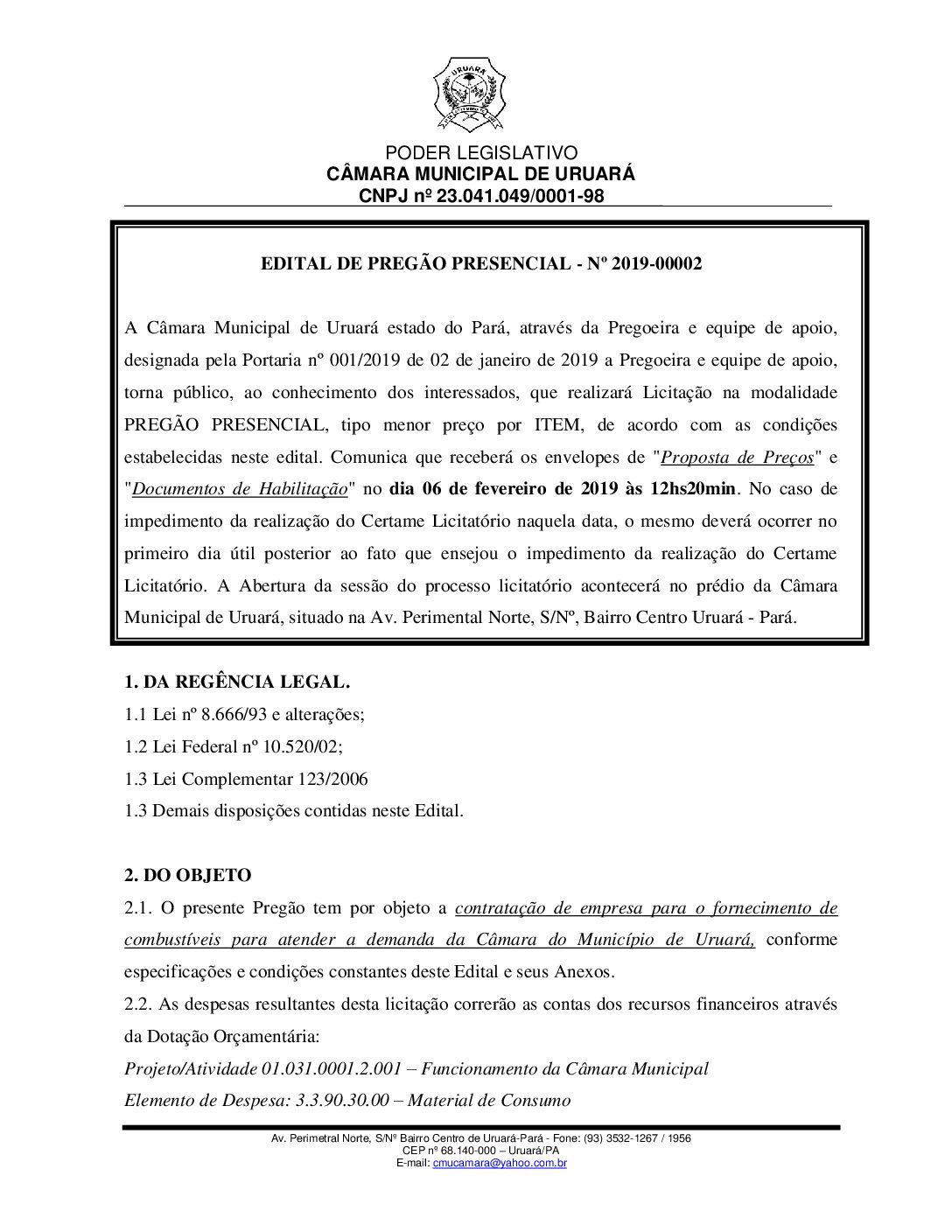 URUARÁ

PODER LEGISLATIVO
CÂMARA MUNICIPAL DE URUARÁ
CNPJ nº 23.041.049/0001-98

EDITAL DE PREGÃO PRESENCIAL - Nº 2019-00002

A Câmara Municipal de Uruará estado do Pará, através da Pregoeira e equipe de apoio, designada pela Portaria nº 001/2019 de 02 de janeiro de 2019 a Pregoeira e equipe de apoio, torna público, ao conhecimento dos interessados, que realizará Licitação na modalidade PREGÃO PRESENCIAL, tipo menor preço por ITEM, de acordo com as condições estabelecidas neste edital. Comunica que receberá os envelopes de "Proposta de Preços" e "Documentos de Habilitação" no dia 06 de fevereiro de 2019 às 12hs20min. No caso de impedimento da realização do Certame Licitatório naquela data, o mesmo deverá ocorrer no primeiro dia útil posterior ao fato que ensejou o impedimento da realização do Certame Licitatório. A Abertura da sessão do processo licitatório acontecerá no prédio da Câmara Municipal de Uruará, situado na Av. Perimental Norte, S/Nº, Bairro Centro Uruará - Pará.

1. DA REGÊNCIA LEGAL.
1.1 Lei nº 8.666/93 e alterações;
1.2 Lei Federal nº 10.520/02;
1.3 Lei Complementar 123/2006
1.3 Demais disposições contidas neste Edital.

2. DO OBJETO
2.1. O presente Pregão tem por objeto a contratação de empresa para o fornecimento de combustíveis para atender a demanda da Câmara do Município de Uruará, conforme especificações e condições constantes deste Edital e seus Anexos.
2.2. As despesas resultantes desta licitação correrão as contas dos recursos financeiros através da Dotação Orçamentária:
Projeto/Atividade 01.031.0001.2.001 – Funcionamento da Câmara Municipal
Elemento de Despesa: 3.3.90.30.00 – Material de Consumo

Av. Perimetral Norte, S/Nº Bairro Centro de Uruará-Pará - Fone: (93) 3532-1267 / 1956
CEP nº 68.140-000 – Uruará/PA
E-mail: cmucamara@yahoo.com.br